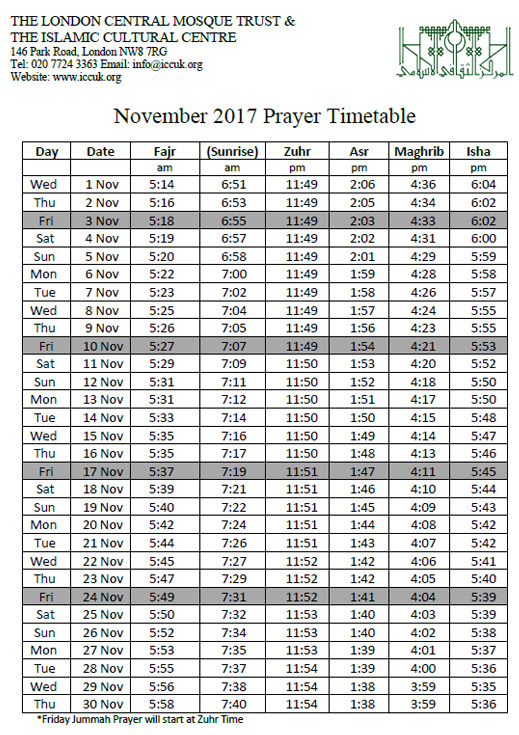 THE LONDON CENTRAL MOSQUE TRUST &
THE ISLAMIC CULTURAL CENTRE
146 Park Road, London NW8 7RG
Tel: 020 7724 3363 Email: info@iccuk.org
Website: www.iccuk.org

المركز الثقافي الإسلامي

November 2017 Prayer Timetable

| Day | Date | Fajr | (Sunrise) | Zuhr | Asr | Maghrib | Isha |
|---|---|---|---|---|---|---|---|
| | | am | am | pm | pm | pm | pm |
| Wed | 1 Nov | 5:14 | 6:51 | 11:49 | 2:06 | 4:36 | 6:04 |
| Thu | 2 Nov | 5:16 | 6:53 | 11:49 | 2:05 | 4:34 | 6:02 |
| Fri | 3 Nov | 5:18 | 6:55 | 11:49 | 2:03 | 4:33 | 6:02 |
| Sat | 4 Nov | 5:19 | 6:57 | 11:49 | 2:02 | 4:31 | 6:00 |
| Sun | 5 Nov | 5:20 | 6:58 | 11:49 | 2:01 | 4:29 | 5:59 |
| Mon | 6 Nov | 5:22 | 7:00 | 11:49 | 1:59 | 4:28 | 5:58 |
| Tue | 7 Nov | 5:23 | 7:02 | 11:49 | 1:58 | 4:26 | 5:57 |
| Wed | 8 Nov | 5:25 | 7:04 | 11:49 | 1:57 | 4:24 | 5:55 |
| Thu | 9 Nov | 5:26 | 7:05 | 11:49 | 1:56 | 4:23 | 5:55 |
| Fri | 10 Nov | 5:27 | 7:07 | 11:49 | 1:54 | 4:21 | 5:53 |
| Sat | 11 Nov | 5:29 | 7:09 | 11:50 | 1:53 | 4:20 | 5:52 |
| Sun | 12 Nov | 5:31 | 7:11 | 11:50 | 1:52 | 4:18 | 5:50 |
| Mon | 13 Nov | 5:31 | 7:12 | 11:50 | 1:51 | 4:17 | 5:50 |
| Tue | 14 Nov | 5:33 | 7:14 | 11:50 | 1:50 | 4:15 | 5:48 |
| Wed | 15 Nov | 5:35 | 7:16 | 11:50 | 1:49 | 4:14 | 5:47 |
| Thu | 16 Nov | 5:35 | 7:17 | 11:50 | 1:48 | 4:13 | 5:46 |
| Fri | 17 Nov | 5:37 | 7:19 | 11:51 | 1:47 | 4:11 | 5:45 |
| Sat | 18 Nov | 5:39 | 7:21 | 11:51 | 1:46 | 4:10 | 5:44 |
| Sun | 19 Nov | 5:40 | 7:22 | 11:51 | 1:45 | 4:09 | 5:43 |
| Mon | 20 Nov | 5:42 | 7:24 | 11:51 | 1:44 | 4:08 | 5:42 |
| Tue | 21 Nov | 5:44 | 7:26 | 11:51 | 1:43 | 4:07 | 5:42 |
| Wed | 22 Nov | 5:45 | 7:27 | 11:52 | 1:42 | 4:06 | 5:41 |
| Thu | 23 Nov | 5:47 | 7:29 | 11:52 | 1:42 | 4:05 | 5:40 |
| Fri | 24 Nov | 5:49 | 7:31 | 11:52 | 1:41 | 4:04 | 5:39 |
| Sat | 25 Nov | 5:50 | 7:32 | 11:53 | 1:40 | 4:03 | 5:39 |
| Sun | 26 Nov | 5:52 | 7:34 | 11:53 | 1:40 | 4:02 | 5:38 |
| Mon | 27 Nov | 5:53 | 7:35 | 11:53 | 1:39 | 4:01 | 5:37 |
| Tue | 28 Nov | 5:55 | 7:37 | 11:54 | 1:39 | 4:00 | 5:36 |
| Wed | 29 Nov | 5:56 | 7:38 | 11:54 | 1:38 | 3:59 | 5:35 |
| Thu | 30 Nov | 5:58 | 7:40 | 11:54 | 1:38 | 3:59 | 5:36 |

*Friday Jummah Prayer will start at Zuhr Time